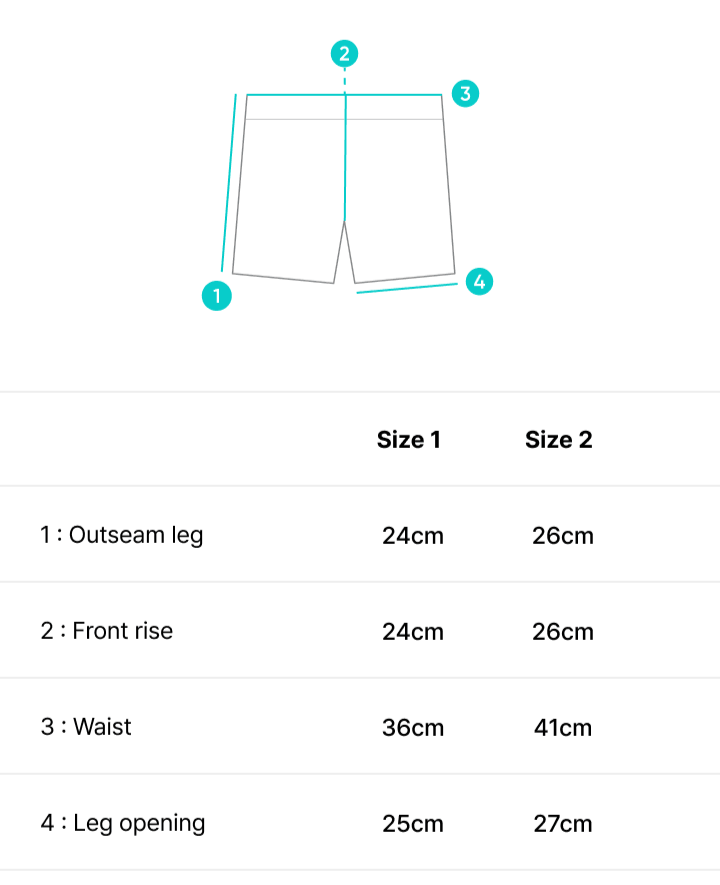 2
3
1
4

| | Size 1 | Size 2 |
|---|---|---|
| 1 : Outseam leg | 24cm | 26cm |
| 2 : Front rise | 24cm | 26cm |
| 3 : Waist | 36cm | 41cm |
| 4 : Leg opening | 25cm | 27cm |